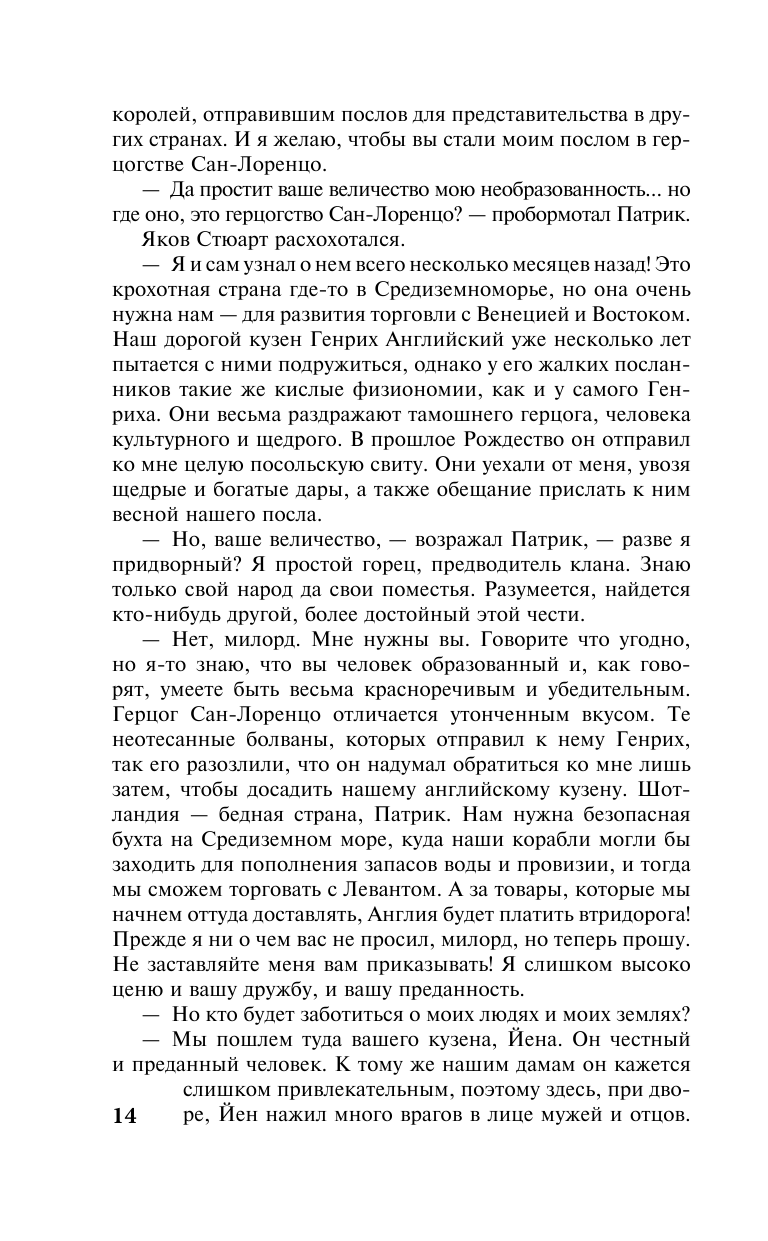 королей, отправившим послов для представительства в других странах. И я желаю, чтобы вы стали моим послом в герцогстве Сан-Лоренцо.

— Да простит ваше величество мою необразованность... но где оно, это герцогство Сан-Лоренцо? — пробормотал Патрик.

Яков Стюарт расхохотался.

— Я и сам узнал о нем всего несколько месяцев назад! Это крохотная страна где-то в Средиземноморье, но она очень нужна нам — для развития торговли с Венецией и Востоком. Наш дорогой кузен Генрих Английский уже несколько лет пытается с ними подружиться, однако у его жалких посланников такие же кислые физиономии, как и у самого Генриха. Они весьма раздражают тамошнего герцога, человека культурного и щедрого. В прошлое Рождество он отправил ко мне целую посольскую свиту. Они уехали от меня, увозя щедрые и богатые дары, а также обещание прислать к ним весной нашего посла.

— Но, ваше величество, — возражал Патрик, — разве я придворный? Я простой горец, предводитель клана. Знаю только свой народ да свои поместья. Разумеется, найдется кто-нибудь другой, более достойный этой чести.

— Нет, милорд. Мне нужны вы. Говорите что угодно, но я-то знаю, что вы человек образованный и, как говорят, умеете быть весьма красноречивым и убедительным. Герцог Сан-Лоренцо отличается утонченным вкусом. Те неотесанные болваны, которых отправил к нему Генрих, так его разозлили, что он надумал обратиться ко мне лишь затем, чтобы досадить нашему английскому кузену. Шотландия — бедная страна, Патрик. Нам нужна безопасная бухта на Средиземном море, куда наши корабли могли бы заходить для пополнения запасов воды и провизии, и тогда мы сможем торговать с Левантом. А за товары, которые мы начнем оттуда доставлять, Англия будет платить втридорога! Прежде я ни о чем вас не просил, милорд, но теперь прошу. Не заставляйте меня вам приказывать! Я слишком высоко ценю и вашу дружбу, и вашу преданность.

— Но кто будет заботиться о моих людях и моих землях?

— Мы пошлем туда вашего кузена, Йена. Он честный и преданный человек. К тому же нашим дамам он кажется слишком привлекательным, поэтому здесь, при дворе, Йен нажил много врагов в лице мужей и отцов.

14